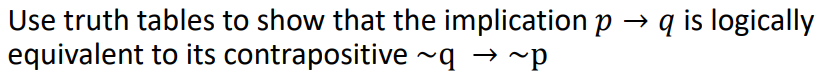 Use truth tables to show that the implication $p \rightarrow q$ is logically equivalent to its contrapositive $\sim q \rightarrow \sim p$